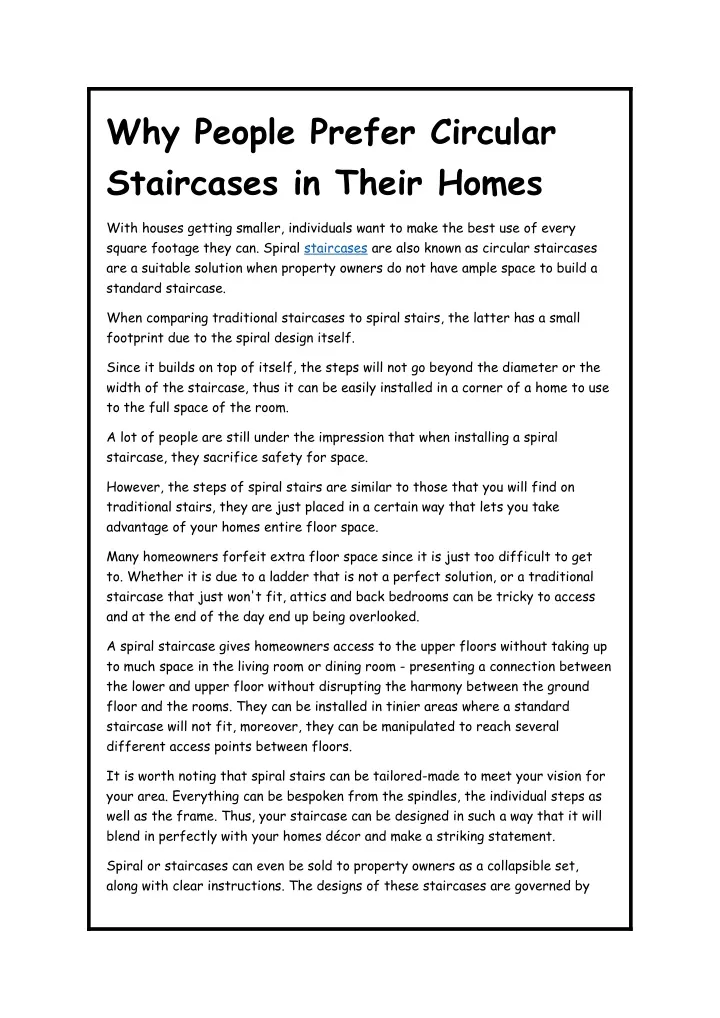 Why People Prefer Circular Staircases in Their Homes

With houses getting smaller, individuals want to make the best use of every square footage they can. Spiral staircases are also known as circular staircases are a suitable solution when property owners do not have ample space to build a standard staircase.

When comparing traditional staircases to spiral stairs, the latter has a small footprint due to the spiral design itself.

Since it builds on top of itself, the steps will not go beyond the diameter or the width of the staircase, thus it can be easily installed in a corner of a home to use to the full space of the room.

A lot of people are still under the impression that when installing a spiral staircase, they sacrifice safety for space.

However, the steps of spiral stairs are similar to those that you will find on traditional stairs, they are just placed in a certain way that lets you take advantage of your homes entire floor space.

Many homeowners forfeit extra floor space since it is just too difficult to get to. Whether it is due to a ladder that is not a perfect solution, or a traditional staircase that just won't fit, attics and back bedrooms can be tricky to access and at the end of the day end up being overlooked.

A spiral staircase gives homeowners access to the upper floors without taking up to much space in the living room or dining room - presenting a connection between the lower and upper floor without disrupting the harmony between the ground floor and the rooms. They can be installed in tinier areas where a standard staircase will not fit, moreover, they can be manipulated to reach several different access points between floors.

It is worth noting that spiral stairs can be tailored-made to meet your vision for your area. Everything can be bespoken from the spindles, the individual steps as well as the frame. Thus, your staircase can be designed in such a way that it will blend in perfectly with your homes décor and make a striking statement.

Spiral or staircases can even be sold to property owners as a collapsible set, along with clear instructions. The designs of these staircases are governed by